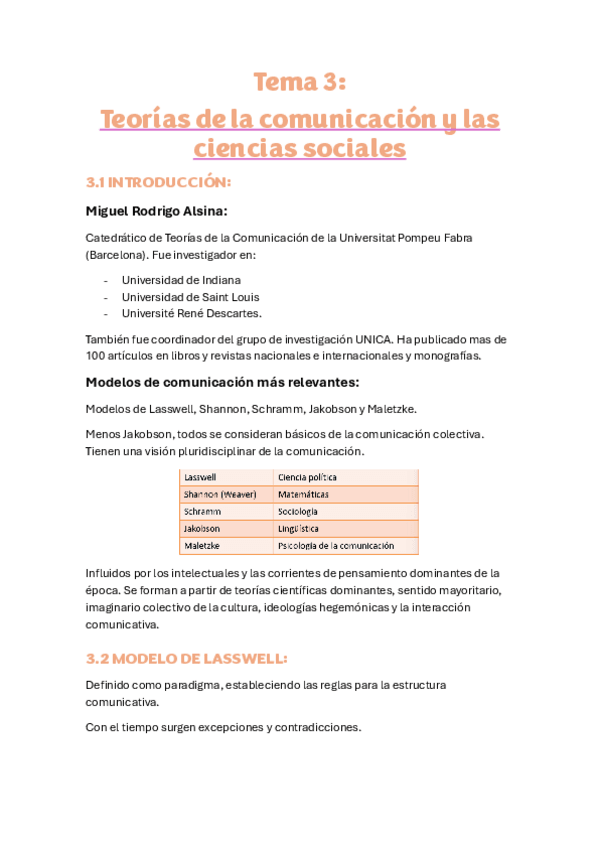 Tema 3:

Teorías de la comunicación y las ciencias sociales

3.1 INTRODUCCIÓN:

Miguel Rodrigo Alsina:

Catedrático de Teorías de la Comunicación de la Universitat Pompeu Fabra (Barcelona). Fue investigador en:

- Universidad de Indiana
- Universidad de Saint Louis
- Université René Descartes.

También fue coordinador del grupo de investigación UNICA. Ha publicado mas de 100 artículos en libros y revistas nacionales e internacionales y monografías.

Modelos de comunicación más relevantes:

Modelos de Lasswell, Shannon, Schramm, Jakobson y Maletzke.

Menos Jakobson, todos se consideran básicos de la comunicación colectiva. Tienen una visión pluridisciplinar de la comunicación.

| Lasswell | Ciencia política |
|---|---|
| Shannon (Weaver) | Matemáticas |
| Schramm | Sociología |
| Jakobson | Lingüística |
| Maletzke | Psicología de la comunicación |

Influidos por los intelectuales y las corrientes de pensamiento dominantes de la época. Se forman a partir de teorías científicas dominantes, sentido mayoritario, imaginario colectivo de la cultura, ideologías hegemónicas y la interacción comunicativa.

3.2 MODELO DE LASSWELL:

Definido como paradigma, estableciendo las reglas para la estructura comunicativa.

Con el tiempo surgen excepciones y contradicciones.